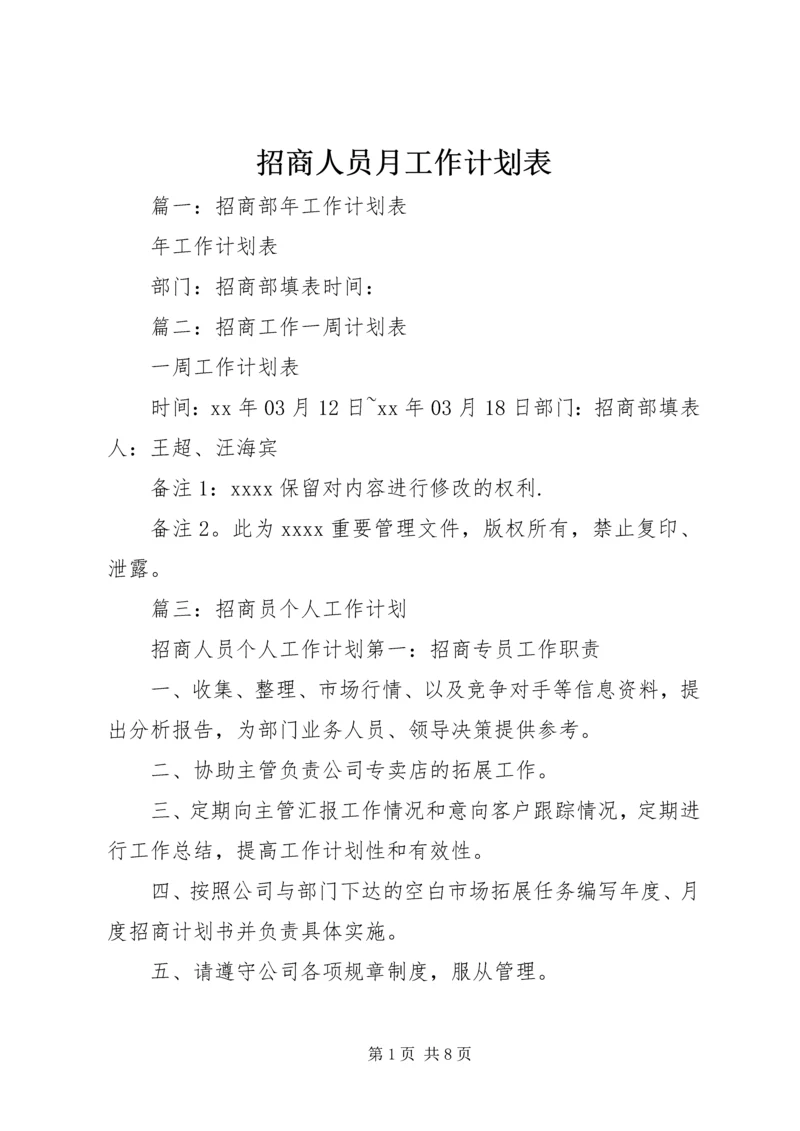 招商人员月工作计划表

篇一：招商部年工作计划表

年工作计划表

部门：招商部填表时间：

篇二：招商工作一周计划表

一周工作计划表

时间：xx 年 03 月 12 日~xx 年 03 月 18 日部门：招商部填表人：王超、汪海宾

备注 1：xxxx 保留对内容进行修改的权利.

备注 2。此为 xxxx 重要管理文件，版权所有，禁止复印、泄露。

篇三：招商员个人工作计划

招商人员个人工作计划第一：招商专员工作职责

一、收集、整理、市场行情、以及竞争对手等信息资料，提出分析报告，为部门业务人员、领导决策提供参考。

二、协助主管负责公司专卖店的拓展工作。

三、定期向主管汇报工作情况和意向客户跟踪情况，定期进行工作总结，提高工作计划性和有效性。

四、按照公司与部门下达的空白市场拓展任务编写年度、月度招商计划书并负责具体实施。

五、请遵守公司各项规章制度，服从管理。

第 1 页 共 8 页